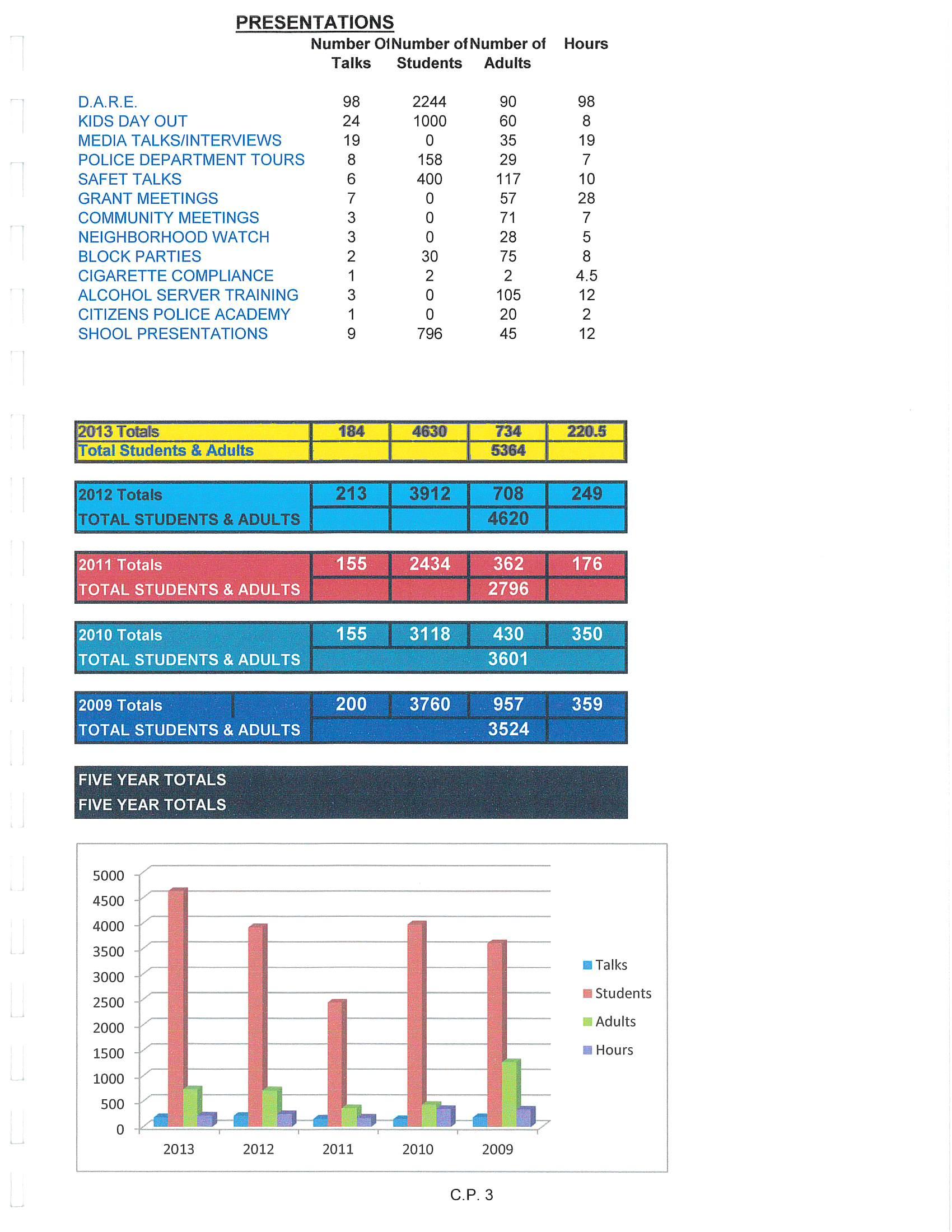 PRESENTATIONS

| | Number Of Talks | Number of Students | Number of Adults | Hours |
|---|---|---|---|---|
| D.A.R.E. | 98 | 2244 | 90 | 98 |
| KIDS DAY OUT | 24 | 1000 | 60 | 8 |
| MEDIA TALKS/INTERVIEWS | 19 | 0 | 35 | 19 |
| POLICE DEPARTMENT TOURS | 8 | 158 | 29 | 7 |
| SAFET TALKS | 6 | 400 | 117 | 10 |
| GRANT MEETINGS | 7 | 0 | 57 | 28 |
| COMMUNITY MEETINGS | 3 | 0 | 71 | 7 |
| NEIGHBORHOOD WATCH | 3 | 0 | 28 | 5 |
| BLOCK PARTIES | 2 | 30 | 75 | 8 |
| CIGARETTE COMPLIANCE | 1 | 2 | 2 | 4.5 |
| ALCOHOL SERVER TRAINING | 3 | 0 | 105 | 12 |
| CITIZENS POLICE ACADEMY | 1 | 0 | 20 | 2 |
| SHOOL PRESENTATIONS | 9 | 796 | 45 | 12 |

| 2013 Totals | 184 | 4630 | 734 | 220.5 |
|---|---|---|---|---|
| Total Students & Adults | | | 5364 | |

| 2012 Totals | 213 | 3912 | 708 | 249 |
|---|---|---|---|---|
| TOTAL STUDENTS & ADULTS | | | 4620 | |

| 2011 Totals | 155 | 2434 | 362 | 176 |
|---|---|---|---|---|
| TOTAL STUDENTS & ADULTS | | | 2796 | |

| 2010 Totals | 155 | 3118 | 430 | 350 |
|---|---|---|---|---|
| TOTAL STUDENTS & ADULTS | | | 3601 | |

| 2009 Totals | 200 | 3760 | 957 | 359 |
|---|---|---|---|---|
| TOTAL STUDENTS & ADULTS | | | 3524 | |

FIVE YEAR TOTALS
FIVE YEAR TOTALS

5000
4500
4000
3500
3000
2500
2000
1500
1000
500
0
2013 2012 2011 2010 2009
Talks
Students
Adults
Hours

C.P. 3